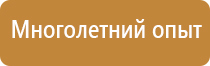 Многолетний опыт